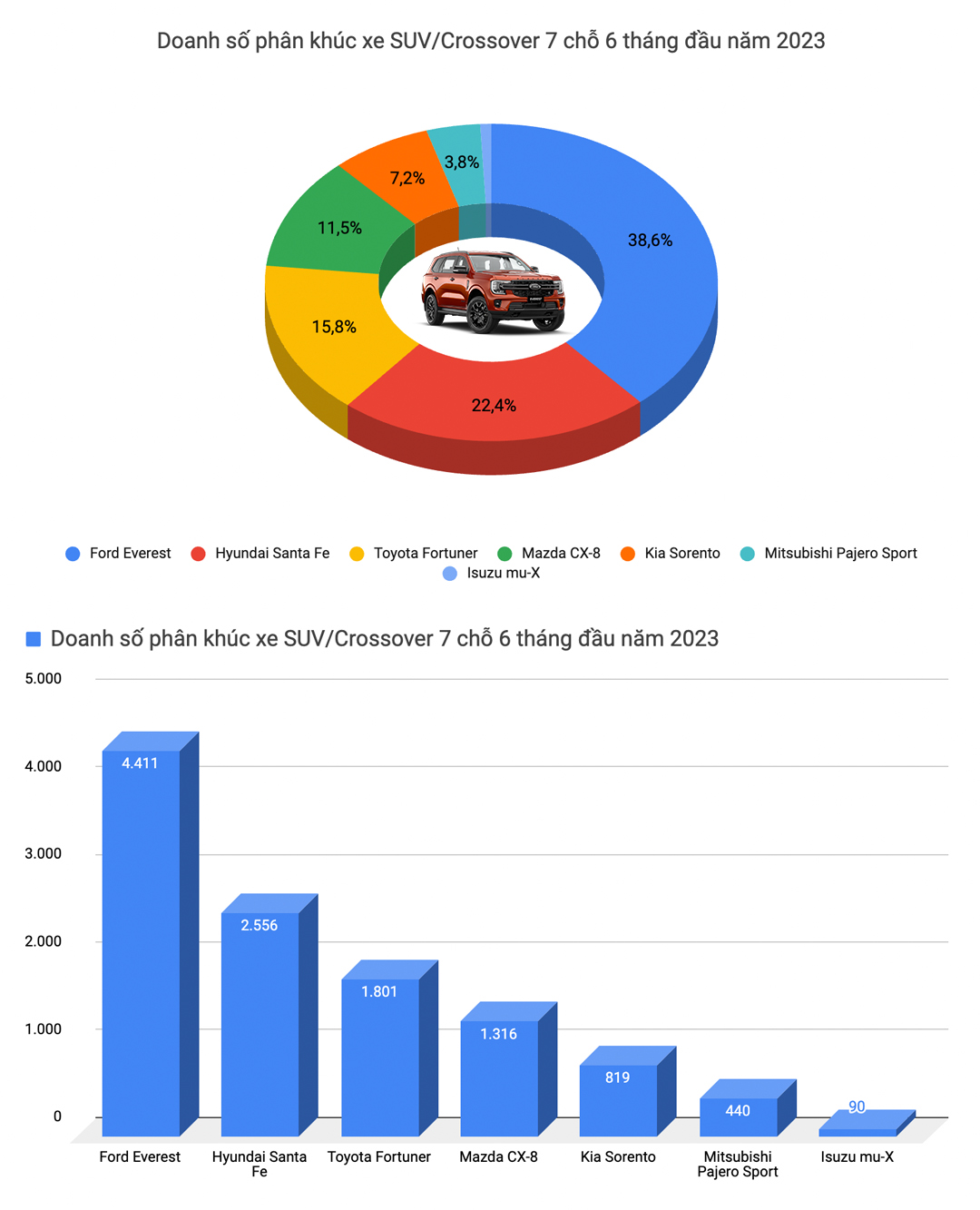 Doanh số phân khúc xe SUV/Crossover 7 chỗ 6 tháng đầu năm 2023

38,6%
22,4%
15,8%
11,5%
7,2%
3,8%

Ford Everest
Hyundai Santa Fe
Toyota Fortuner
Mazda CX-8
Kia Sorento
Mitsubishi Pajero Sport
Isuzu mu-X

Doanh số phân khúc xe SUV/Crossover 7 chỗ 6 tháng đầu năm 2023

5.000
4.000
3.000
2.000
1.000
0

4.411
2.556
1.801
1.316
819
440
90

Ford Everest
Hyundai Santa Fe
Toyota Fortuner
Mazda CX-8
Kia Sorento
Mitsubishi Pajero Sport
Isuzu mu-X